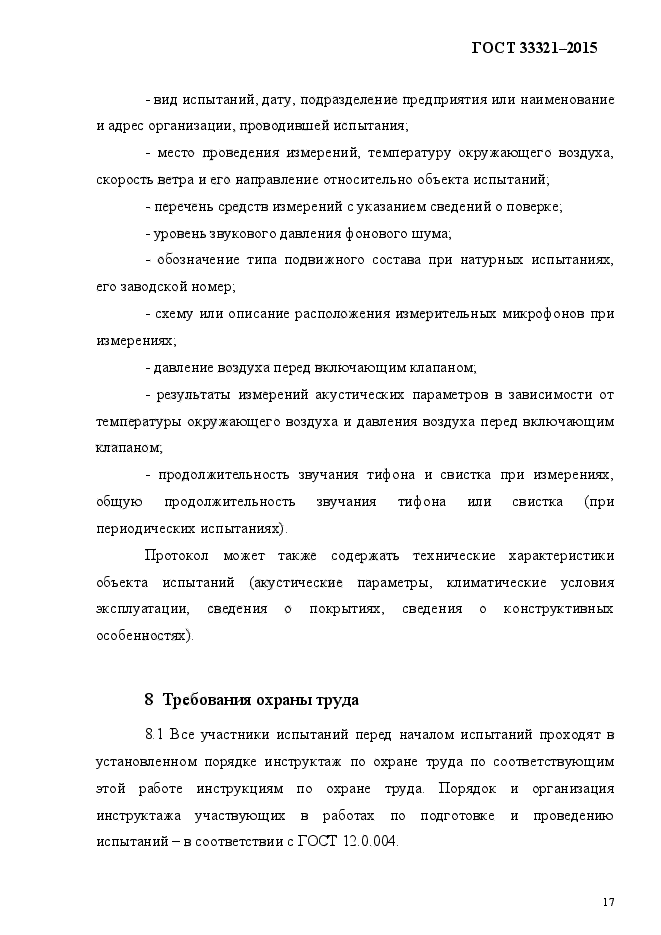 ГОСТ 33321–2015

- вид испытаний, дату, подразделение предприятия или наименование и адрес организации, проводившей испытания;

- место проведения измерений, температуру окружающего воздуха, скорость ветра и его направление относительно объекта испытаний;

- перечень средств измерений с указанием сведений о поверке;

- уровень звукового давления фонового шума;

- обозначение типа подвижного состава при натурных испытаниях, его заводской номер;

- схему или описание расположения измерительных микрофонов при измерениях;

- давление воздуха перед включающим клапаном;

- результаты измерений акустических параметров в зависимости от температуры окружающего воздуха и давления воздуха перед включающим клапаном;

- продолжительность звучания тифона и свистка при измерениях, общую продолжительность звучания тифона или свистка (при периодических испытаниях).

Протокол может также содержать технические характеристики объекта испытаний (акустические параметры, климатические условия эксплуатации, сведения о покрытиях, сведения о конструктивных особенностях).

8 Требования охраны труда

8.1 Все участники испытаний перед началом испытаний проходят в установленном порядке инструктаж по охране труда по соответствующим этой работе инструкциям по охране труда. Порядок и организация инструктажа участвующих в работах по подготовке и проведению испытаний – в соответствии с ГОСТ 12.0.004.

17